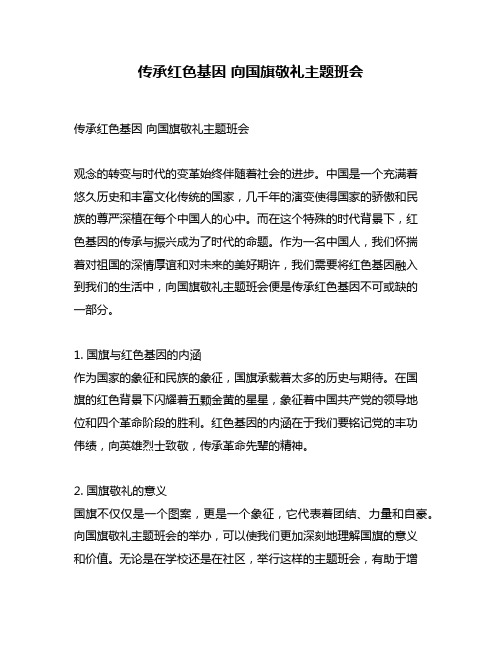 传承红色基因 向国旗敬礼主题班会

传承红色基因 向国旗敬礼主题班会

观念的转变与时代的变革始终伴随着社会的进步。中国是一个充满着悠久历史和丰富文化传统的国家，几千年的演变使得国家的骄傲和民族的尊严深植在每个中国人的心中。而在这个特殊的时代背景下，红色基因的传承与振兴成为了时代的命题。作为一名中国人，我们怀揣着对祖国的深情厚谊和对未来的美好期许，我们需要将红色基因融入到我们的生活中，向国旗敬礼主题班会便是传承红色基因不可或缺的一部分。

1. 国旗与红色基因的内涵
作为国家的象征和民族的象征，国旗承载着太多的历史与期待。在国旗的红色背景下闪耀着五颗金黄的星星，象征着中国共产党的领导地位和四个革命阶段的胜利。红色基因的内涵在于我们要铭记党的丰功伟绩，向英雄烈士致敬，传承革命先辈的精神。

2. 国旗敬礼的意义
国旗不仅仅是一个图案，更是一个象征，它代表着团结、力量和自豪。向国旗敬礼主题班会的举办，可以使我们更加深刻地理解国旗的意义和价值。无论是在学校还是在社区，举行这样的主题班会，有助于增